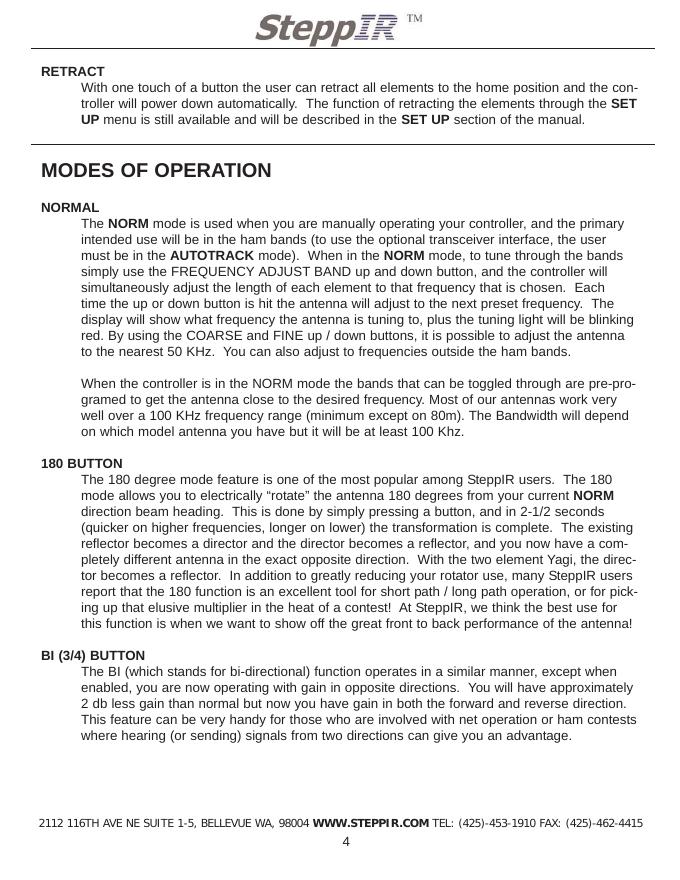 SteppIR ™

RETRACT

With one touch of a button the user can retract all elements to the home position and the controller will power down automatically. The function of retracting the elements through the SET UP menu is still available and will be described in the SET UP section of the manual.

MODES OF OPERATION

NORMAL

The NORM mode is used when you are manually operating your controller, and the primary intended use will be in the ham bands (to use the optional transceiver interface, the user must be in the AUTOTRACK mode). When in the NORM mode, to tune through the bands simply use the FREQUENCY ADJUST BAND up and down button, and the controller will simultaneously adjust the length of each element to that frequency that is chosen. Each time the up or down button is hit the antenna will adjust to the next preset frequency. The display will show what frequency the antenna is tuning to, plus the tuning light will be blinking red. By using the COARSE and FINE up / down buttons, it is possible to adjust the antenna to the nearest 50 KHz. You can also adjust to frequencies outside the ham bands.

When the controller is in the NORM mode the bands that can be toggled through are pre-programed to get the antenna close to the desired frequency. Most of our antennas work very well over a 100 KHz frequency range (minimum except on 80m). The Bandwidth will depend on which model antenna you have but it will be at least 100 Khz.

180 BUTTON

The 180 degree mode feature is one of the most popular among SteppIR users. The 180 mode allows you to electrically “rotate” the antenna 180 degrees from your current NORM direction beam heading. This is done by simply pressing a button, and in 2-1/2 seconds (quicker on higher frequencies, longer on lower) the transformation is complete. The existing reflector becomes a director and the director becomes a reflector, and you now have a completely different antenna in the exact opposite direction. With the two element Yagi, the director becomes a reflector. In addition to greatly reducing your rotator use, many SteppIR users report that the 180 function is an excellent tool for short path / long path operation, or for picking up that elusive multiplier in the heat of a contest! At SteppIR, we think the best use for this function is when we want to show off the great front to back performance of the antenna!

BI (3/4) BUTTON

The BI (which stands for bi-directional) function operates in a similar manner, except when enabled, you are now operating with gain in opposite directions. You will have approximately 2 db less gain than normal but now you have gain in both the forward and reverse direction. This feature can be very handy for those who are involved with net operation or ham contests where hearing (or sending) signals from two directions can give you an advantage.

2112 116TH AVE NE SUITE 1-5, BELLEVUE WA, 98004 WWW.STEPPIR.COM TEL: (425)-453-1910 FAX: (425)-462-4415

4